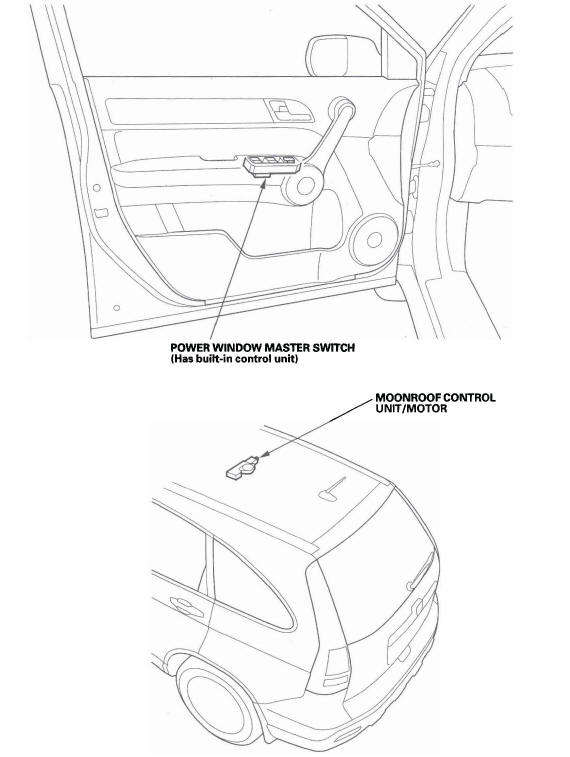 POWER WINDOW MASTER SWITCH
(Has built-in control unit)

MOONROOF CONTROL UNIT/MOTOR